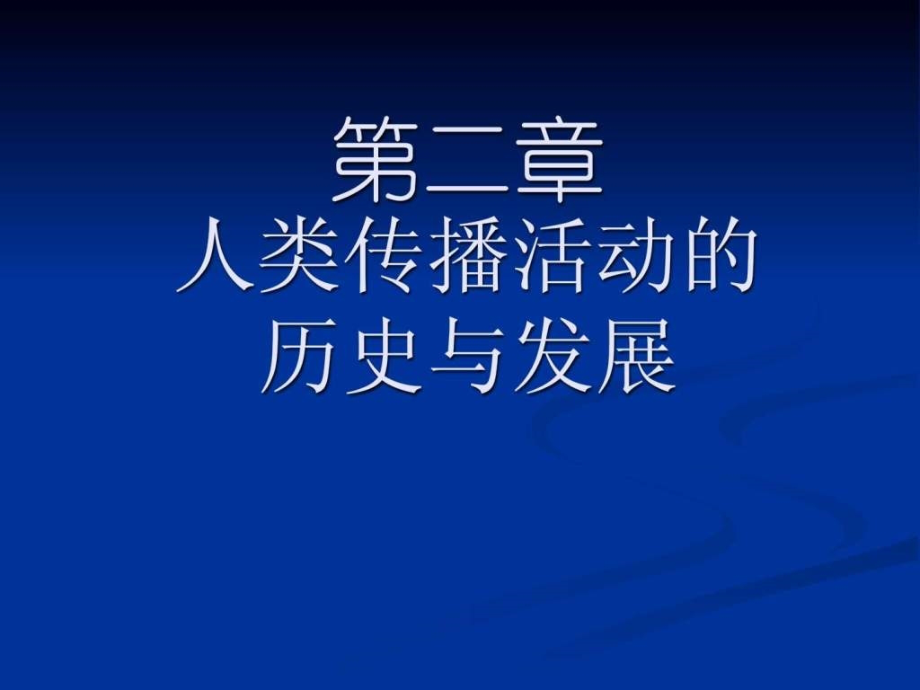 第二章
人类传播活动的
历史与发展